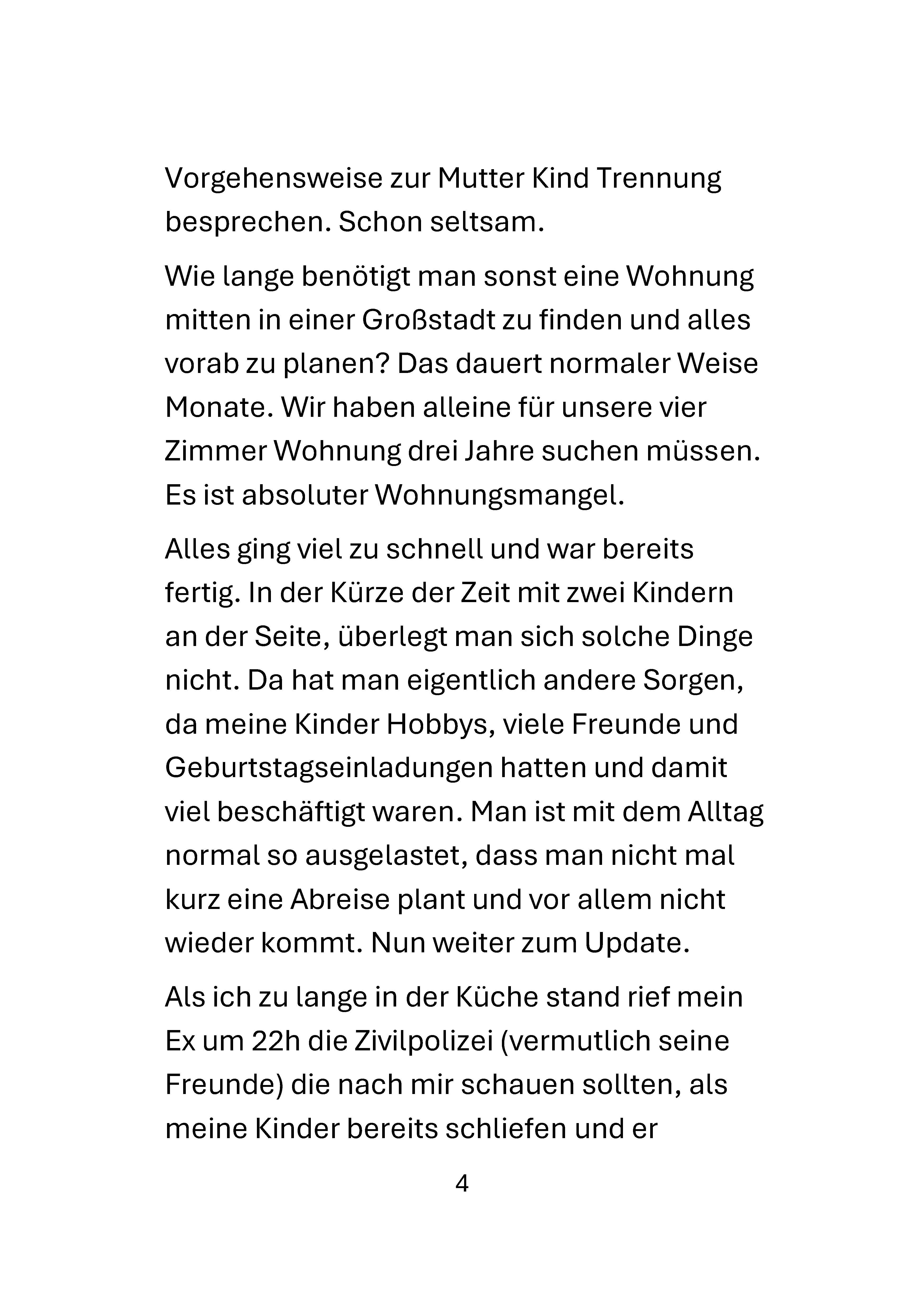 Vorgehensweise zur Mutter Kind Trennung besprechen. Schon seltsam.

Wie lange benötigt man sonst eine Wohnung mitten in einer Großstadt zu finden und alles vorab zu planen? Das dauert normaler Weise Monate. Wir haben alleine für unsere vier Zimmer Wohnung drei Jahre suchen müssen. Es ist absoluter Wohnungsmangel.

Alles ging viel zu schnell und war bereits fertig. In der Kürze der Zeit mit zwei Kindern an der Seite, überlegt man sich solche Dinge nicht. Da hat man eigentlich andere Sorgen, da meine Kinder Hobbys, viele Freunde und Geburtstagseinladungen hatten und damit viel beschäftigt waren. Man ist mit dem Alltag normal so ausgelastet, dass man nicht mal kurz eine Abreise plant und vor allem nicht wieder kommt. Nun weiter zum Update.

Als ich zu lange in der Küche stand rief mein Ex um 22h die Zivilpolizei (vermutlich seine Freunde) die nach mir schauen sollten, als meine Kinder bereits schliefen und er

4